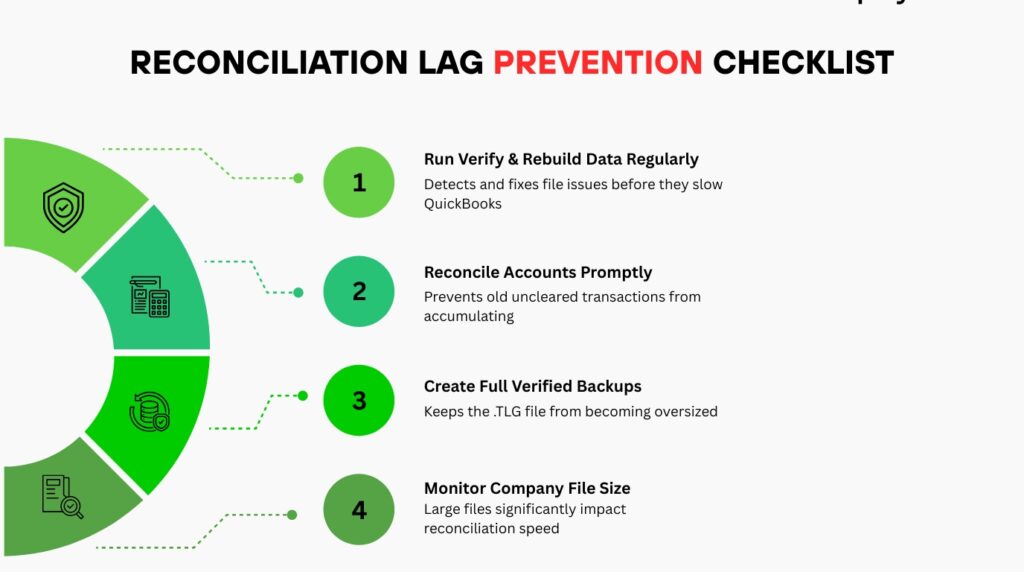 RECONCILIATION LAG PREVENTION CHECKLIST

1

Run Verify & Rebuild Data Regularly

Detects and fixes file issues before they slow QuickBooks

2

Reconcile Accounts Promptly

Prevents old uncleared transactions from accumulating

3

Create Full Verified Backups

Keeps the .TLG file from becoming oversized

4

Monitor Company File Size

Large files significantly impact reconciliation speed